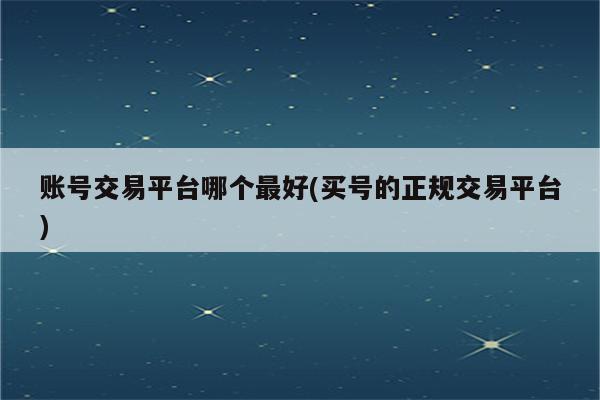 账号交易平台哪个最好(买号的正规交易平台)